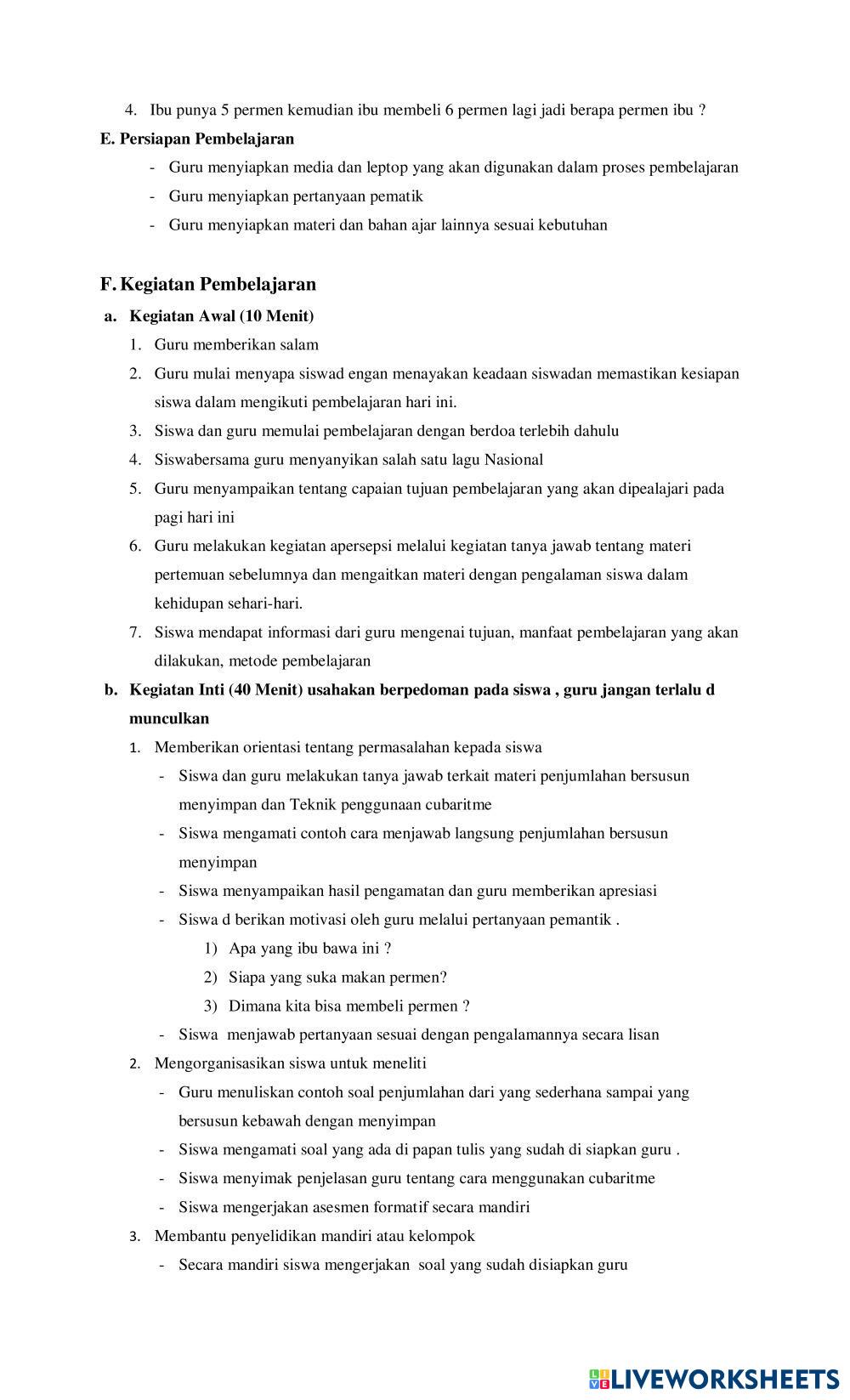 4. Ibu punya 5 permen kemudian ibu membeli 6 permen lagi jadi berapa permen ibu ?

E. Persiapan Pembelajaran

- Guru menyiapkan media dan leptop yang akan digunakan dalam proses pembelajaran
- Guru menyiapkan pertanyaan pematik
- Guru menyiapkan materi dan bahan ajar lainnya sesuai kebutuhan

F. Kegiatan Pembelajaran

a. Kegiatan Awal (10 Menit)

1. Guru memberikan salam
2. Guru mulai menyapa siswad engan menayakan keadaan siswadan memastikan kesiapan siswa dalam mengikuti pembelajaran hari ini.
3. Siswa dan guru memulai pembelajaran dengan berdoa terlebih dahulu
4. Siswabersama guru menyanyikan salah satu lagu Nasional
5. Guru menyampaikan tentang capaian tujuan pembelajaran yang akan dipealajari pada pagi hari ini
6. Guru melakukan kegiatan apersepsi melalui kegiatan tanya jawab tentang materi pertemuan sebelumnya dan mengaitkan materi dengan pengalaman siswa dalam kehidupan sehari-hari.
7. Siswa mendapat informasi dari guru mengenai tujuan, manfaat pembelajaran yang akan dilakukan, metode pembelajaran

b. Kegiatan Inti (40 Menit) usahakan berpedoman pada siswa , guru jangan terlalu d munculkan

1. Memberikan orientasi tentang permasalahan kepada siswa
- Siswa dan guru melakukan tanya jawab terkait materi penjumlahan bersusun menyimpan dan Teknik penggunaan cubaritme
- Siswa mengamati contoh cara menjawab langsung penjumlahan bersusun menyimpan
- Siswa menyampaikan hasil pengamatan dan guru memberikan apresiasi
- Siswa d berikan motivasi oleh guru melalui pertanyaan pemantik .
1) Apa yang ibu bawa ini ?
2) Siapa yang suka makan permen?
3) Dimana kita bisa membeli permen ?
- Siswa menjawab pertanyaan sesuai dengan pengalamannya secara lisan
2. Mengorganisasikan siswa untuk meneliti
- Guru menuliskan contoh soal penjumlahan dari yang sederhana sampai yang bersusun kebawah dengan menyimpan
- Siswa mengamati soal yang ada di papan tulis yang sudah di siapkan guru .
- Siswa menyimak penjelasan guru tentang cara menggunakan cubaritme
- Siswa mengerjakan asesmen formatif secara mandiri
3. Membantu penyelidikan mandiri atau kelompok
- Secara mandiri siswa mengerjakan soal yang sudah disiapkan guru

LIVEWORKSHEETS